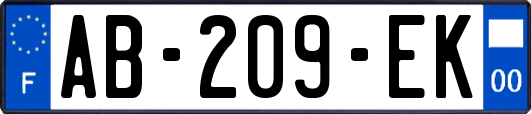 F
AB-209-EK
00